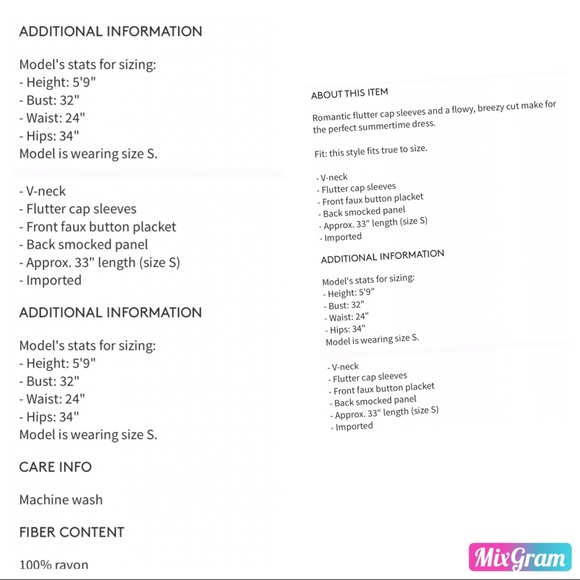 ADDITIONAL INFORMATION

Model's stats for sizing:
- Height: 5'9"
- Bust: 32"
- Waist: 24"
- Hips: 34"
Model is wearing size S.

- V-neck
- Flutter cap sleeves
- Front faux button placket
- Back smocked panel
- Approx. 33" length (size S)
- Imported

ADDITIONAL INFORMATION

Model's stats for sizing:
- Height: 5'9"
- Bust: 32"
- Waist: 24"
- Hips: 34"
Model is wearing size S.

CARE INFO

Machine wash

FIBER CONTENT

100% rayon

ABOUT THIS ITEM

Romantic flutter cap sleeves and a flowy, breezy cut make for the perfect summertime dress.

Fit: this style fits true to size.

- V-neck
- Flutter cap sleeves
- Front faux button placket
- Back smocked panel
- Approx. 33" length (size S)
- Imported

ADDITIONAL INFORMATION

Model's stats for sizing:
- Height: 5'9"
- Bust: 32"
- Waist: 24"
- Hips: 34"
Model is wearing size S.

- V-neck
- Flutter cap sleeves
- Front faux button placket
- Back smocked panel
- Approx. 33" length (size S)
- Imported

MixGram